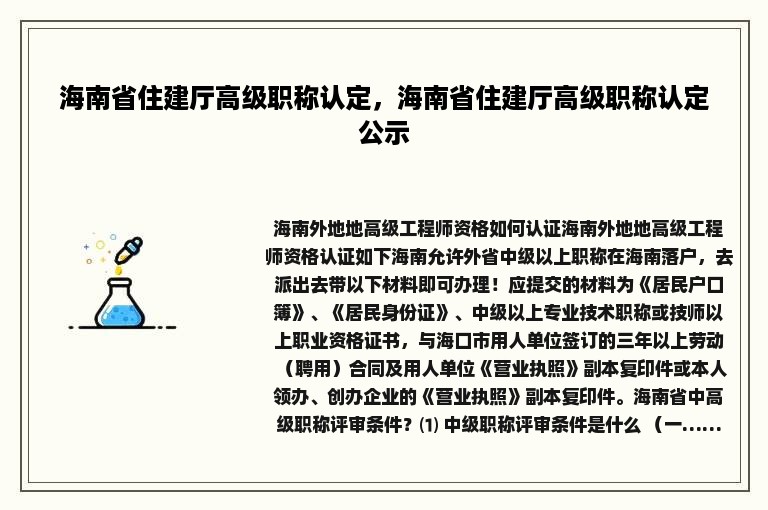 海南省住建厅高级职称认定，海南省住建厅高级职称认定公示

海南外地地高级工程师资格如何认证海南外地地高级工程师资格认证如下海南允许外省中级以上职称在海南落户，去派出去带以下材料即可办理！应提交的材料为《居民户口簿》、《居民身份证》、中级以上专业技术职称或技师以上职业资格证书，与海口市用人单位签订的三年以上劳动（聘用）合同及用人单位《营业执照》副本复印件或本人领办、创办企业的《营业执照》副本复印件。海南省中高级职称评审条件？⑴ 中级职称评审条件是什么 （一......